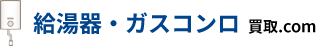 給湯器・ガスコンロ 買取.com